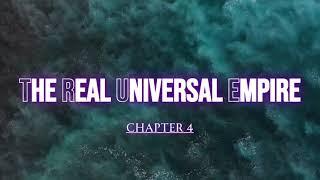 THE REAL UNIVERSAL EMPIRE

CHAPTER 4